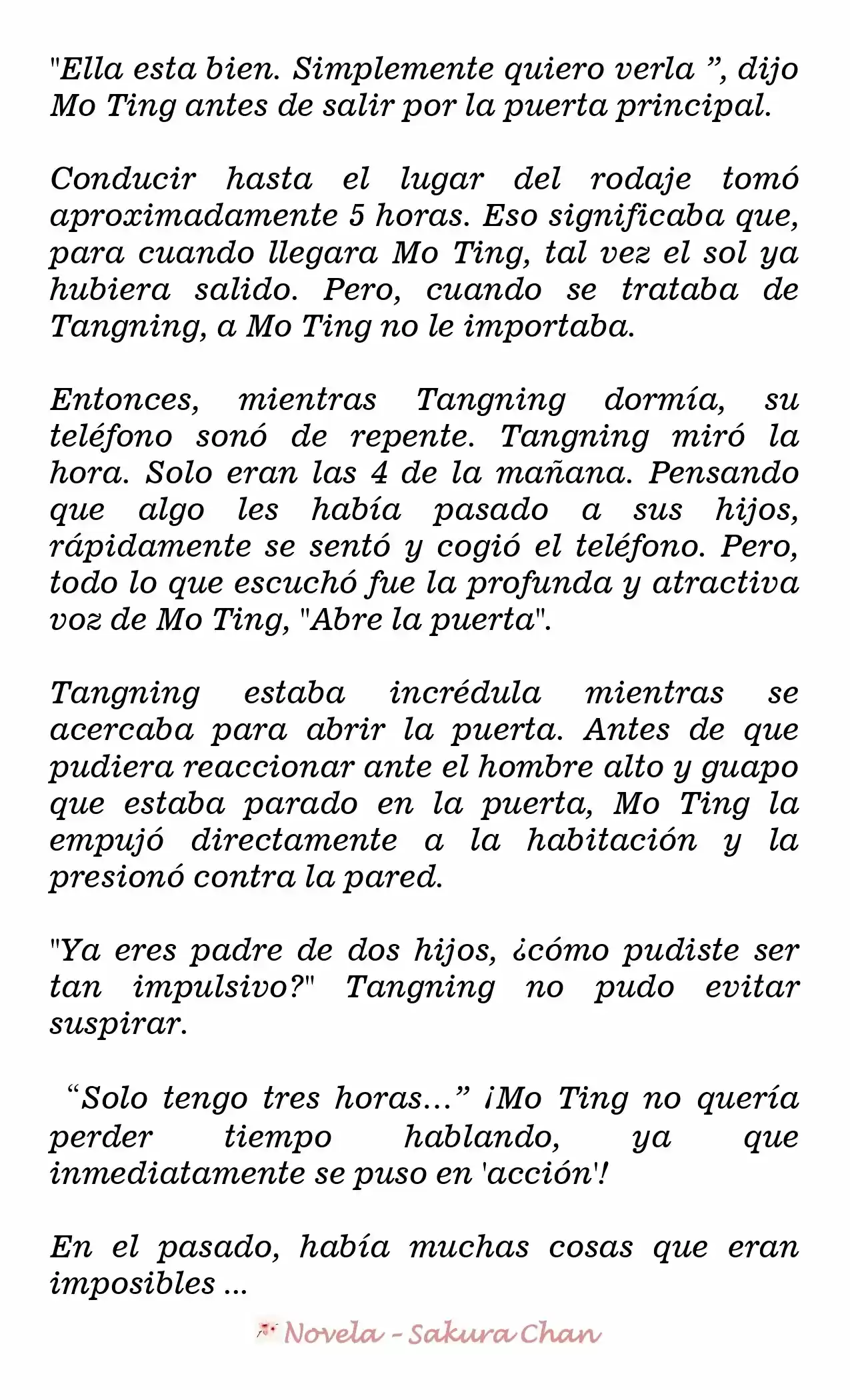 "Ella esta bien. Simplemente quiero verla ”, dijo Mo Ting antes de salir por la puerta principal.

Conducir hasta el lugar del rodaje tomó aproximadamente 5 horas. Eso significaba que, para cuando llegara Mo Ting, tal vez el sol ya hubiera salido. Pero, cuando se trataba de Tangning, a Mo Ting no le importaba.

Entonces, mientras Tangning dormía, su teléfono sonó de repente. Tangning miró la hora. Solo eran las 4 de la mañana. Pensando que algo les había pasado a sus hijos, rápidamente se sentó y cogió el teléfono. Pero, todo lo que escuchó fue la profunda y atractiva voz de Mo Ting, "Abre la puerta".

Tangning estaba incrédula mientras se acercaba para abrir la puerta. Antes de que pudiera reaccionar ante el hombre alto y guapo que estaba parado en la puerta, Mo Ting la empujó directamente a la habitación y la presionó contra la pared.

"Ya eres padre de dos hijos, ¿cómo pudiste ser tan impulsivo?" Tangning no pudo evitar suspirar.

“Solo tengo tres horas...” ¡Mo Ting no quería perder tiempo hablando, ya que inmediatamente se puso en 'acción'!

En el pasado, había muchas cosas que eran imposibles ...

Novela - Sakura Chan